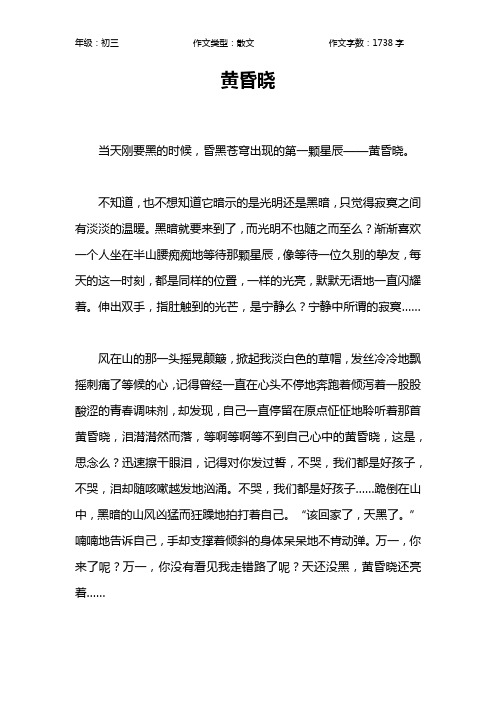 年级：初三　　作文类型：散文　　作文字数：1738 字

黄昏晓

当天刚要黑的时候，昏黑苍穹出现的第一颗星辰——黄昏晓。

不知道，也不想知道它暗示的是光明还是黑暗，只觉得寂寞之间有淡淡的温暖。黑暗就要来到了，而光明不也随之而至么？渐渐喜欢一个人坐在半山腰痴痴地等待那颗星辰，像等待一位久别的挚友，每天的这一时刻，都是同样的位置，一样的光亮，默默无语地一直闪耀着。伸出双手，指肚触到的光芒，是宁静么？宁静中所谓的寂寞……

风在山的那一头摇晃颠簸，掀起我淡白色的草帽，发丝冷冷地飘摇刺痛了等候的心，记得曾经一直在心头不停地奔跑着倾泻着一股股酸涩的青春调味剂，却发现，自己一直停留在原点怔怔地聆听着那首黄昏晓，泪潸潸然而落，等啊等啊等不到自己心中的黄昏晓，这是，思念么？迅速擦干眼泪，记得对你发过誓，不哭，我们都是好孩子，不哭，泪却随咳嗽越发地汹涌。不哭，我们都是好孩子……跪倒在山中，黑暗的山风凶猛而狂躁地拍打着自己。“该回家了，天黑了。”喃喃地告诉自己，手却支撑着倾斜的身体呆呆地不肯动弹。万一，你来了呢？万一，你没有看见我走错路了呢？天还没黑，黄昏晓还亮着……